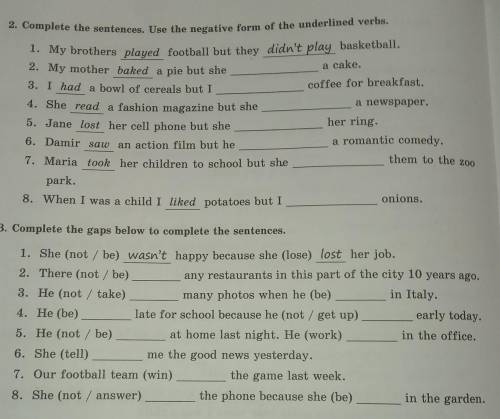 2. Complete the sentences. Use the negative form of the underlined verbs.

1. My brothers played football but they didn't play basketball.
2. My mother baked a pie but she ____ a cake.
3. I had a bowl of cereals but I ____ coffee for breakfast.
4. She read a fashion magazine but she ____ a newspaper.
5. Jane lost her cell phone but she ____ her ring.
6. Damir saw an action film but he ____ a romantic comedy.
7. Maria took her children to school but she ____ them to the zoo park.
8. When I was a child I liked potatoes but I ____ onions.

3. Complete the gaps below to complete the sentences.

1. She (not / be) wasn't happy because she (lose) lost her job.
2. There (not / be) ____ any restaurants in this part of the city 10 years ago.
3. He (not / take) ____ many photos when he (be) ____ in Italy.
4. He (be) ____ late for school because he (not / get up) ____ early today.
5. He (not / be) ____ at home last night. He (work) ____ in the office.
6. She (tell) ____ me the good news yesterday.
7. Our football team (win) ____ the game last week.
8. She (not / answer) ____ the phone because she (be) ____ in the garden.